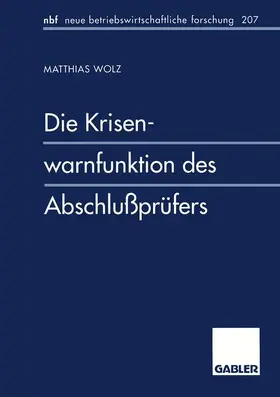 nbf neue betriebswirtschaftliche forschung 207

MATTHIAS WOLZ

Die Krisenwarnfunktion des Abschlußprüfers

GABLER